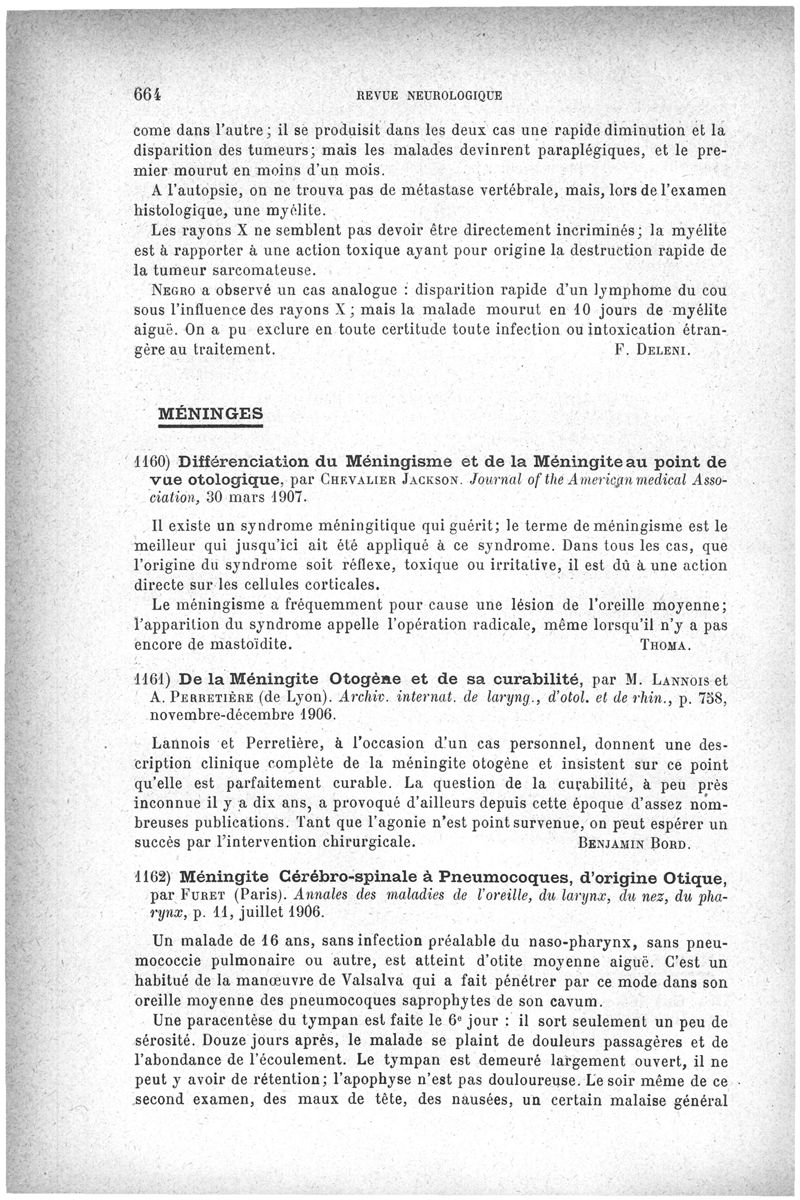 664 REVUE NEUROLOGIQUE

come dans l'autre; il se produisit dans les deux cas une rapide diminution et la disparition des tumeurs; mais les malades devinrent paraplégiques, et le premier mourut en moins d'un mois.

A l'autopsie, on ne trouva pas de métastase vertébrale, mais, lors de l'examen histologique, une myélite.

Les rayons X ne semblent pas devoir être directement incriminés; la myélite est à rapporter à une action toxique ayant pour origine la destruction rapide de la tumeur sarcomateuse.

Negro a observé un cas analogue : disparition rapide d'un lymphome du cou sous l'influence des rayons X; mais la malade mourut en 10 jours de myélite aiguë. On a pu exclure en toute certitude toute infection ou intoxication étrangère au traitement. F. Deleni.

MÉNINGES

1160) Différenciation du Méningisme et de la Méningite au point de vue otologique, par Chevalier Jackson. Journal of the American medical Association, 30 mars 1907.

Il existe un syndrome méningitique qui guérit; le terme de méningisme est le meilleur qui jusqu'ici ait été appliqué à ce syndrome. Dans tous les cas, que l'origine du syndrome soit réflexe, toxique ou irritative, il est dû à une action directe sur les cellules corticales.

Le méningisme a fréquemment pour cause une lésion de l'oreille moyenne; l'apparition du syndrome appelle l'opération radicale, même lorsqu'il n'y a pas encore de mastoïdite. Thoma.

1161) De la Méningite Otogène et de sa curabilité, par M. Lannois et A. Perretière (de Lyon). Archiv. internat. de laryng., d'otol. et de rhin., p. 758, novembre-décembre 1906.

Lannois et Perretière, à l'occasion d'un cas personnel, donnent une description clinique complète de la méningite otogène et insistent sur ce point qu'elle est parfaitement curable. La question de la curabilité, à peu près inconnue il y a dix ans, a provoqué d'ailleurs depuis cette époque d'assez nombreuses publications. Tant que l'agonie n'est point survenue, on peut espérer un succès par l'intervention chirurgicale. Benjamin Bord.

1162) Méningite Cérébro-spinale à Pneumocoques, d'origine Otique, par Furet (Paris). Annales des maladies de l'oreille, du larynx, du nez, du pharynx, p. 11, juillet 1906.

Un malade de 16 ans, sans infection préalable du naso-pharynx, sans pneumococcie pulmonaire ou autre, est atteint d'otite moyenne aiguë. C'est un habitué de la manœuvre de Valsalva qui a fait pénétrer par ce mode dans son oreille moyenne des pneumocoques saprophytes de son cavum.

Une paracentèse du tympan est faite le 6e jour : il sort seulement un peu de sérosité. Douze jours après, le malade se plaint de douleurs passagères et de l'abondance de l'écoulement. Le tympan est demeuré largement ouvert, il ne peut y avoir de rétention; l'apophyse n'est pas douloureuse. Le soir même de ce second examen, des maux de tête, des nausées, un certain malaise général